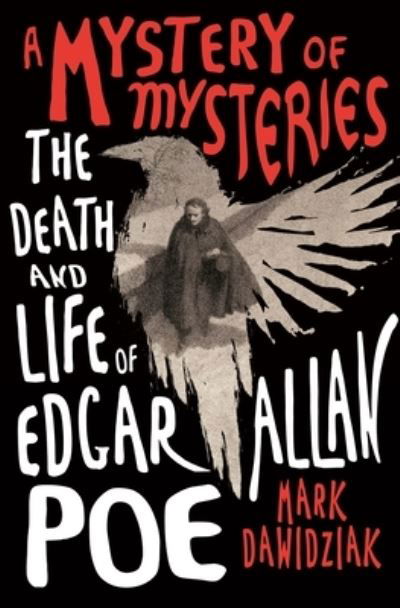 A MYSTERY OF MYSTERIES

THE DEATH AND LIFE OF EDGAR ALLAN POE

MARK DAWIDZIAK